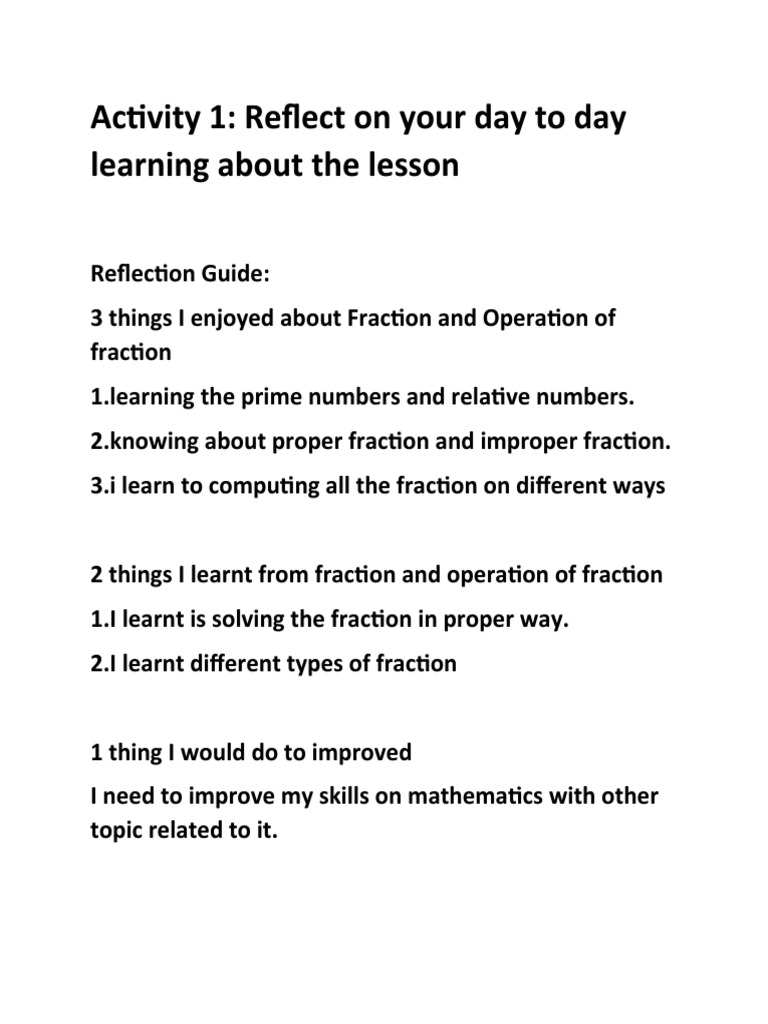 Activity 1: Reflect on your day to day learning about the lesson

Reflection Guide:

3 things I enjoyed about Fraction and Operation of fraction

1.learning the prime numbers and relative numbers.

2.knowing about proper fraction and improper fraction.

3.i learn to computing all the fraction on different ways

2 things I learnt from fraction and operation of fraction

1.I learnt is solving the fraction in proper way.

2.I learnt different types of fraction

1 thing I would do to improved

I need to improve my skills on mathematics with other topic related to it.